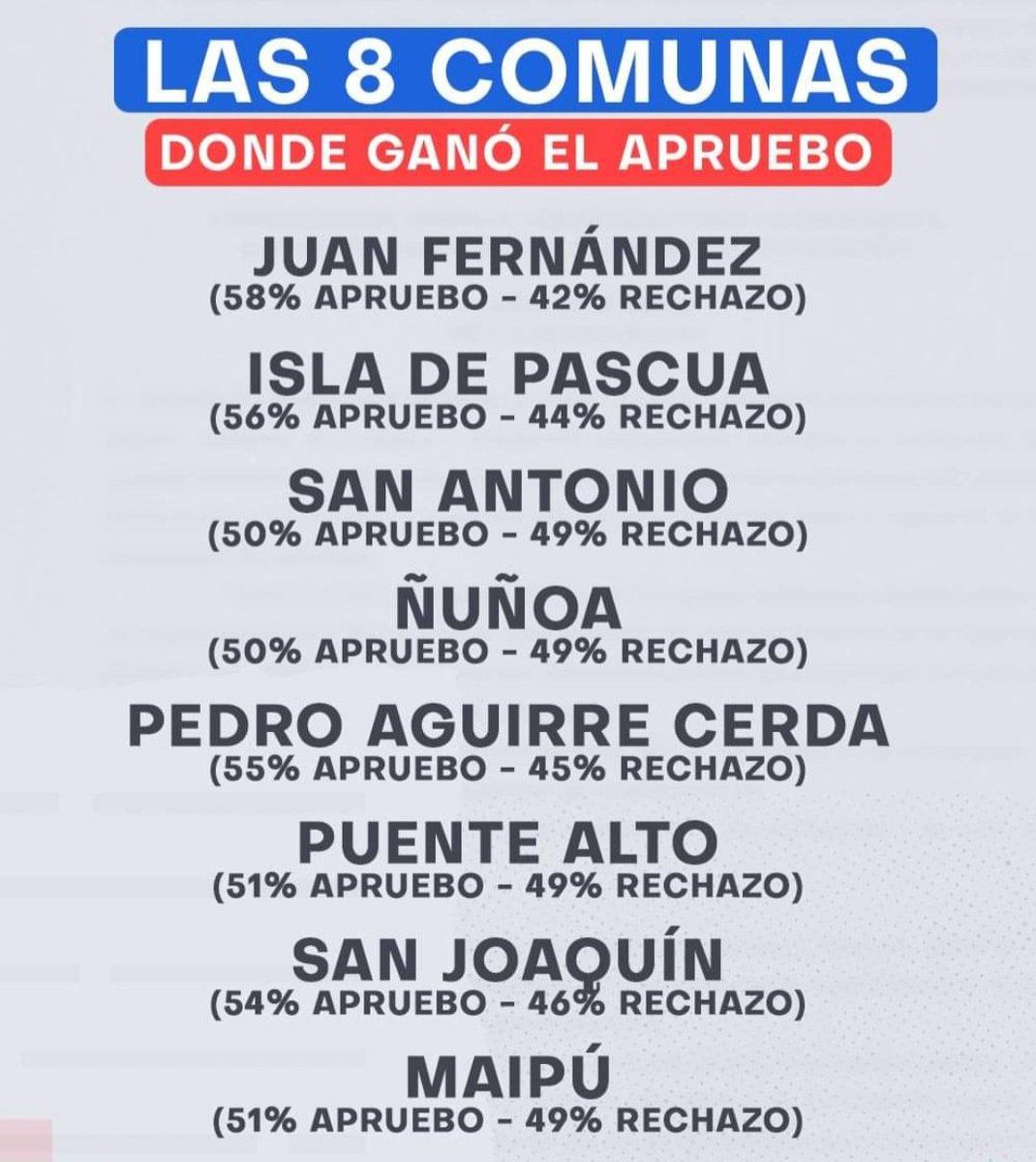 LAS 8 COMUNAS

DONDE GANÓ EL APRUEBO

JUAN FERNÁNDEZ
(58% APRUEBO - 42% RECHAZO)

ISLA DE PASCUA
(56% APRUEBO - 44% RECHAZO)

SAN ANTONIO
(50% APRUEBO - 49% RECHAZO)

ÑUÑOA
(50% APRUEBO - 49% RECHAZO)

PEDRO AGUIRRE CERDA
(55% APRUEBO - 45% RECHAZO)

PUENTE ALTO
(51% APRUEBO - 49% RECHAZO)

SAN JOAQUÍN
(54% APRUEBO - 46% RECHAZO)

MAIPÚ
(51% APRUEBO - 49% RECHAZO)